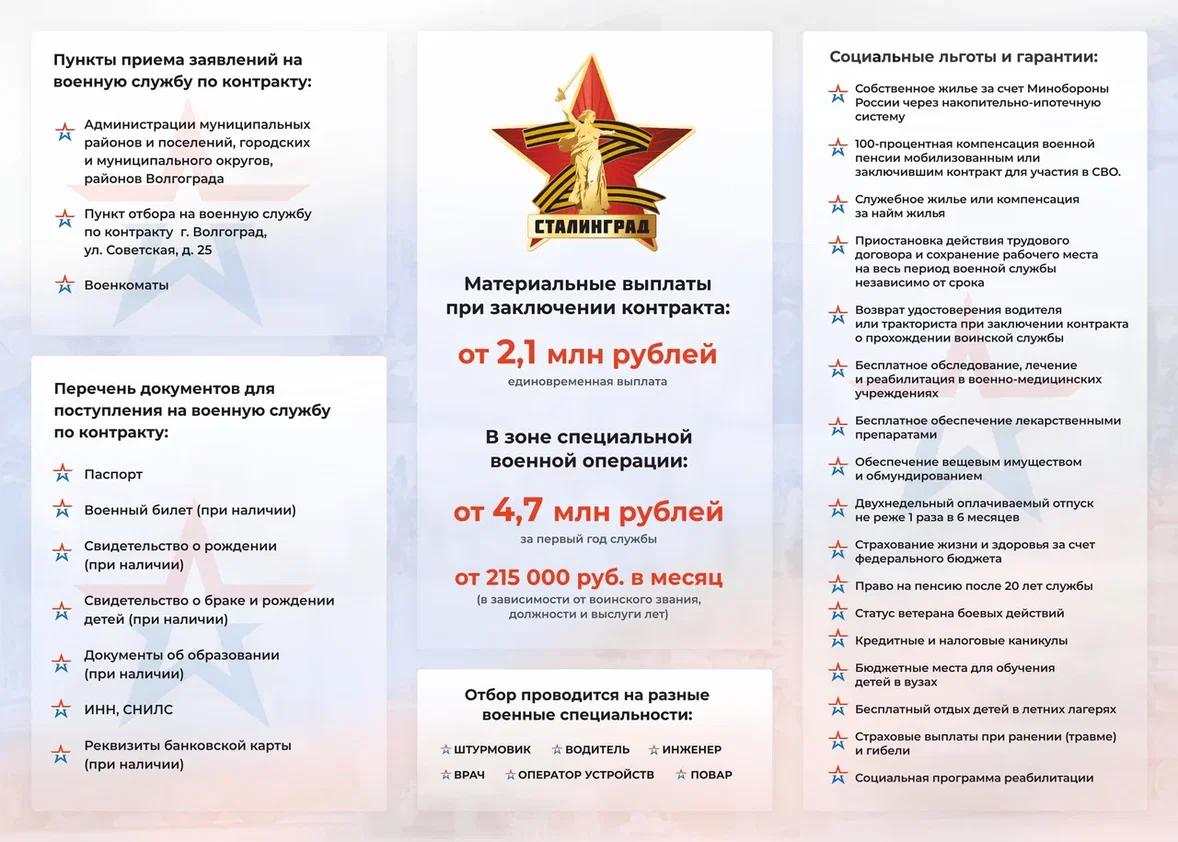 Пункты приема заявлений на военную службу по контракту:

Администрации муниципальных районов и поселений, городских и муниципального округов, районов Волгограда

Пункт отбора на военную службу по контракту г. Волгоград, ул. Советская, д. 25

Военкоматы

Перечень документов для поступления на военную службу по контракту:

Паспорт

Военный билет (при наличии)

Свидетельство о рождении (при наличии)

Свидетельство о браке и рождении детей (при наличии)

Документы об образовании (при наличии)

ИНН, СНИЛС

Реквизиты банковской карты (при наличии)

СТАЛИНГРАД

Материальные выплаты при заключении контракта:

от 2,1 млн рублей
единовременная выплата

В зоне специальной военной операции:

от 4,7 млн рублей
за первый год службы

от 215 000 руб. в месяц
(в зависимости от воинского звания, должности и выслуги лет)

Отбор проводится на разные военные специальности:

ШТУРМОВИК ВОДИТЕЛЬ ИНЖЕНЕР
ВРАЧ ОПЕРАТОР УСТРОЙСТВ ПОВАР

Социальные льготы и гарантии:

Собственное жилье за счет Минобороны России через накопительно-ипотечную систему

100-процентная компенсация военной пенсии мобилизованным или заключившим контракт для участия в СВО.

Служебное жилье или компенсация за найм жилья

Приостановка действия трудового договора и сохранение рабочего места на весь период военной службы независимо от срока

Возврат удостоверения водителя или тракториста при заключении контракта о прохождении воинской службы

Бесплатное обследование, лечение и реабилитация в военно-медицинских учреждениях

Бесплатное обеспечение лекарственными препаратами

Обеспечение вещевым имуществом и обмундированием

Двухнедельный оплачиваемый отпуск не реже 1 раза в 6 месяцев

Страхование жизни и здоровья за счет федерального бюджета

Право на пенсию после 20 лет службы

Статус ветерана боевых действий

Кредитные и налоговые каникулы

Бюджетные места для обучения детей в вузах

Бесплатный отдых детей в летних лагерях

Страховые выплаты при ранении (травме) и гибели

Социальная программа реабилитации